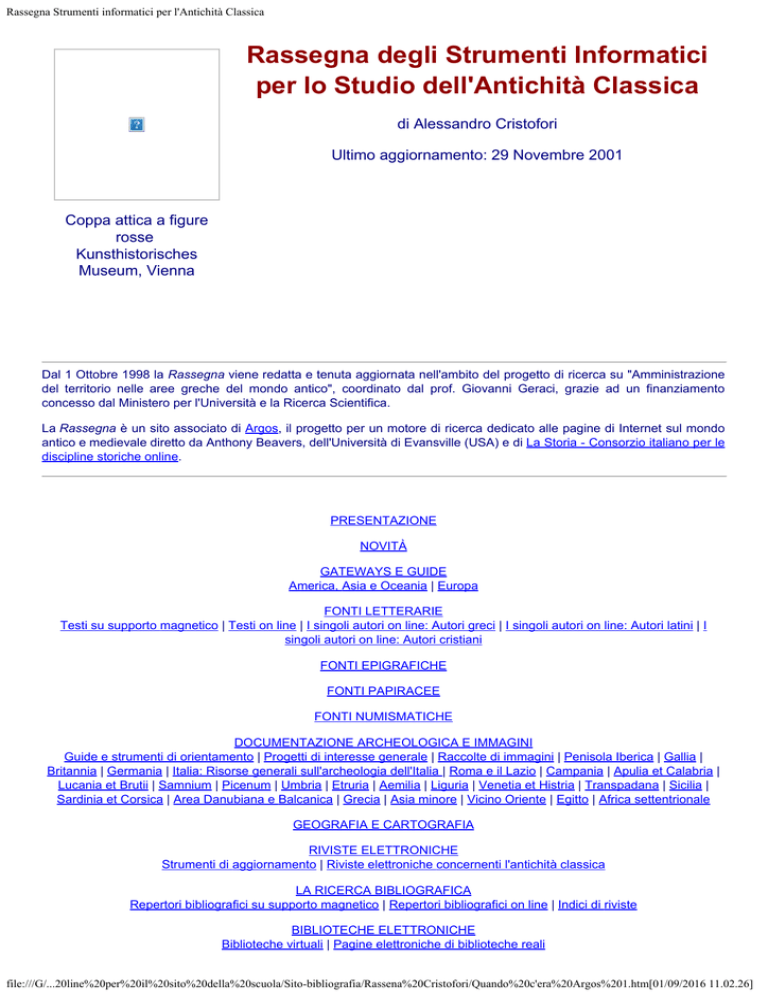 Rassegna Strumenti informatici per l'Antichità Classica

Rassegna degli Strumenti Informatici per lo Studio dell'Antichità Classica

di Alessandro Cristofori

Ultimo aggiornamento: 29 Novembre 2001

Coppa attica a figure rosse Kunsthistorisches Museum, Vienna

Dal 1 Ottobre 1998 la Rassegna viene redatta e tenuta aggiornata nell'ambito del progetto di ricerca su "Amministrazione del territorio nelle aree greche del mondo antico", coordinato dal prof. Giovanni Geraci, grazie ad un finanziamento concesso dal Ministero per l'Università e la Ricerca Scientifica.

La Rassegna è un sito associato di Argos, il progetto per un motore di ricerca dedicato alle pagine di Internet sul mondo antico e medievale diretto da Anthony Beavers, dell'Università di Evansville (USA) e di La Storia - Consorzio italiano per le discipline storiche online.

PRESENTAZIONE

NOVITÀ

GATEWAYS E GUIDE
America, Asia e Oceania | Europa

FONTI LETTERARIE
Testi su supporto magnetico | Testi on line | I singoli autori on line: Autori greci | I singoli autori on line: Autori latini | I singoli autori on line: Autori cristiani

FONTI EPIGRAFICHE

FONTI PAPIRACEE

FONTI NUMISMATICHE

DOCUMENTAZIONE ARCHEOLOGICA E IMMAGINI
Guide e strumenti di orientamento | Progetti di interesse generale | Raccolte di immagini | Penisola Iberica | Gallia | Britannia | Germania | Italia: Risorse generali sull'archeologia dell'Italia | Roma e il Lazio | Campania | Apulia et Calabria | Lucania et Brutii | Samnium | Picenum | Umbria | Etruria | Aemilia | Liguria | Venetia et Histria | Transpadana | Sicilia | Sardinia et Corsica | Area Danubiana e Balcanica | Grecia | Asia minore | Vicino Oriente | Egitto | Africa settentrionale

GEOGRAFIA E CARTOGRAFIA

RIVISTE ELETTRONICHE
Strumenti di aggiornamento | Riviste elettroniche concernenti l'antichità classica

LA RICERCA BIBLIOGRAFICA
Repertori bibliografici su supporto magnetico | Repertori bibliografici on line | Indici di riviste

BIBLIOTECHE ELETTRONICHE
Biblioteche virtuali | Pagine elettroniche di biblioteche reali

file:///G/...20line%20per%20il%20sito%20della%20scuola/Sito-bibliografia/Rassena%20Cristofori/Quando%20c'era%20Argos%201.htm[01/09/2016 11.02.26]